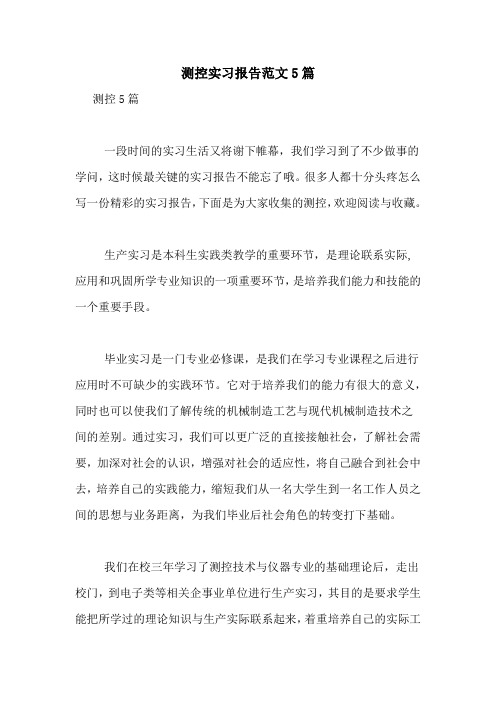 测控实习报告范文5篇

测控5篇

一段时间的实习生活又将谢下帷幕，我们学习到了不少做事的学问，这时候最关键的实习报告不能忘了哦。很多人都十分头疼怎么写一份精彩的实习报告，下面是为大家收集的测控，欢迎阅读与收藏。

生产实习是本科生实践类教学的重要环节，是理论联系实际，应用和巩固所学专业知识的一项重要环节，是培养我们能力和技能的一个重要手段。

毕业实习是一门专业必修课，是我们在学习专业课程之后进行应用时不可缺少的实践环节。它对于培养我们的能力有很大的意义，同时也可以使我们了解传统的机械制造工艺与现代机械制造技术之间的差别。通过实习，我们可以更广泛的直接接触社会，了解社会需要，加深对社会的认识，增强对社会的适应性，将自己融合到社会中去，培养自己的实践能力，缩短我们从一名大学生到一名工作人员之间的思想与业务距离，为我们毕业后社会角色的转变打下基础。

我们在校三年学习了测控技术与仪器专业的基础理论后，走出校门，到电子类等相关企事业单位进行生产实习，其目的是要求学生能把所学过的理论知识与生产实际联系起来，着重培养自己的实际工